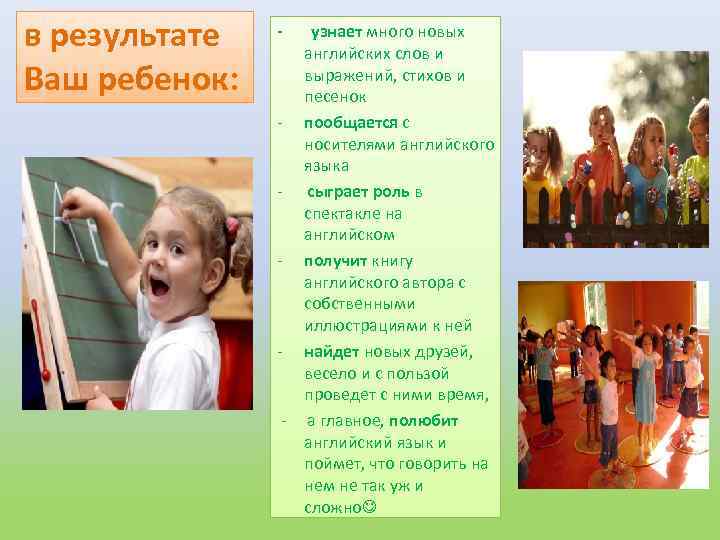 в результате Ваш ребенок:

- узнает много новых английских слов и выражений, стихов и песенок
- пообщается с носителями английского языка
- сыграет роль в спектакле на английском
- получит книгу английского автора с собственными иллюстрациями к ней
- найдет новых друзей, весело и с пользой проведет с ними время,
- а главное, полюбит английский язык и поймет, что говорить на нем не так уж и сложно☺